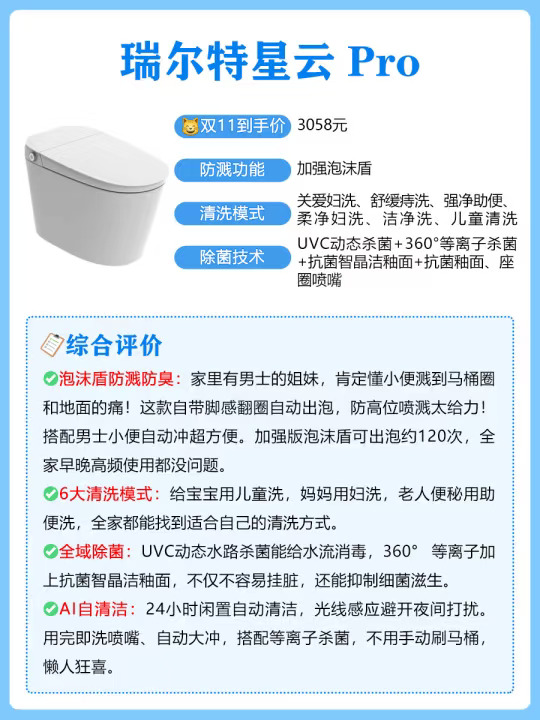 瑞尔特星云 Pro

双11到手价 3058元

防溅功能 加强泡沫盾

清洗模式 关爱妇洗、舒缓痔洗、强净助便、柔净妇洗、洁净洗、儿童清洗

除菌技术 UVC动态杀菌+360°等离子杀菌+抗菌智晶洁釉面+抗菌釉面、座圈喷嘴

综合评价

泡沫盾防溅防臭：家里有男士的姐妹，肯定懂小便溅到马桶圈和地面的痛！这款自带脚感翻圈自动出泡，防高位喷溅太给力！搭配男士小便自动冲超方便。加强版泡沫盾可出泡约120次，全家早晚高频使用都没问题。

6大清洗模式：给宝宝用儿童洗，妈妈用妇洗，老人便秘用助便洗，全家都能找到适合自己的清洗方式。

全域除菌：UVC动态水路杀菌能给水流消毒，360° 等离子加上抗菌智晶洁釉面，不仅不容易挂脏，还能抑制细菌滋生。

AI自清洁：24小时闲置自动清洁，光线感应避开夜间打扰。用完即洗喷嘴、自动大冲，搭配等离子杀菌，不用手动刷马桶，懒人狂喜。